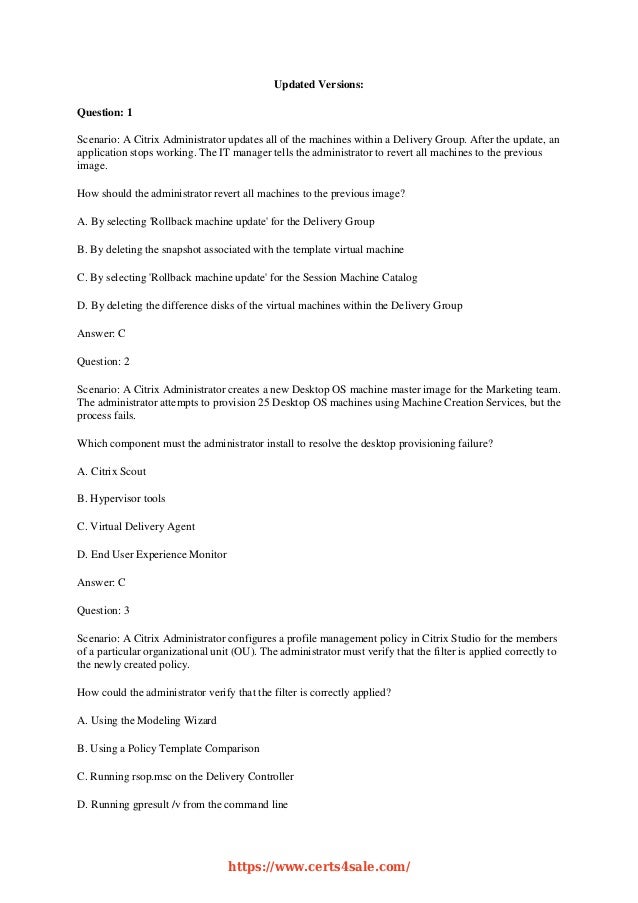 Updated Versions:

Question: 1

Scenario: A Citrix Administrator updates all of the machines within a Delivery Group. After the update, an application stops working. The IT manager tells the administrator to revert all machines to the previous image.

How should the administrator revert all machines to the previous image?

A. By selecting 'Rollback machine update' for the Delivery Group

B. By deleting the snapshot associated with the template virtual machine

C. By selecting 'Rollback machine update' for the Session Machine Catalog

D. By deleting the difference disks of the virtual machines within the Delivery Group

Answer: C

Question: 2

Scenario: A Citrix Administrator creates a new Desktop OS machine master image for the Marketing team. The administrator attempts to provision 25 Desktop OS machines using Machine Creation Services, but the process fails.

Which component must the administrator install to resolve the desktop provisioning failure?

A. Citrix Scout

B. Hypervisor tools

C. Virtual Delivery Agent

D. End User Experience Monitor

Answer: C

Question: 3

Scenario: A Citrix Administrator configures a profile management policy in Citrix Studio for the members of a particular organizational unit (OU). The administrator must verify that the filter is applied correctly to the newly created policy.

How could the administrator verify that the filter is correctly applied?

A. Using the Modeling Wizard

B. Using a Policy Template Comparison

C. Running rsop.msc on the Delivery Controller

D. Running gpresult /v from the command line

https://www.certs4sale.com/